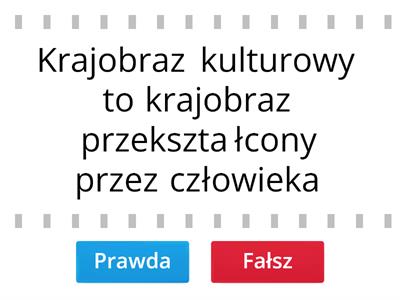 Krajobraz kulturowy to krajobraz przekształcony przez człowieka

Prawda

Fałsz